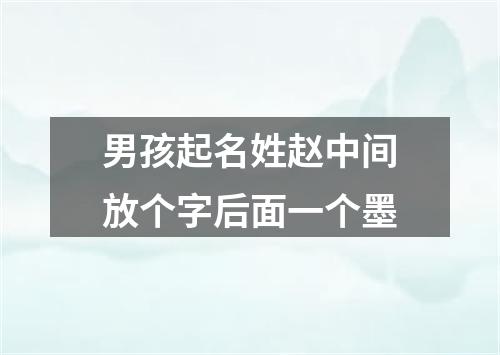 男孩起名姓赵中间放个字后面一个墨